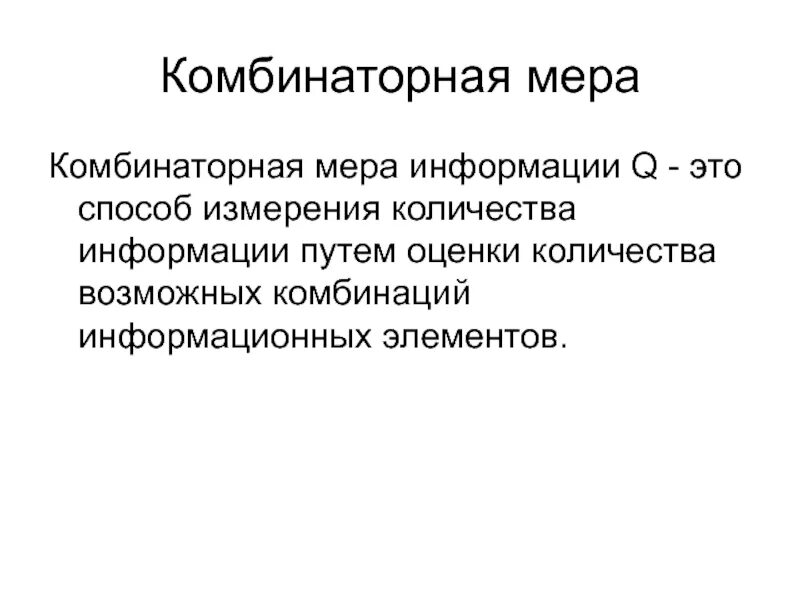 Комбинаторная мера

Комбинаторная мера информации Q - это способ измерения количества информации путем оценки количества возможных комбинаций информационных элементов.